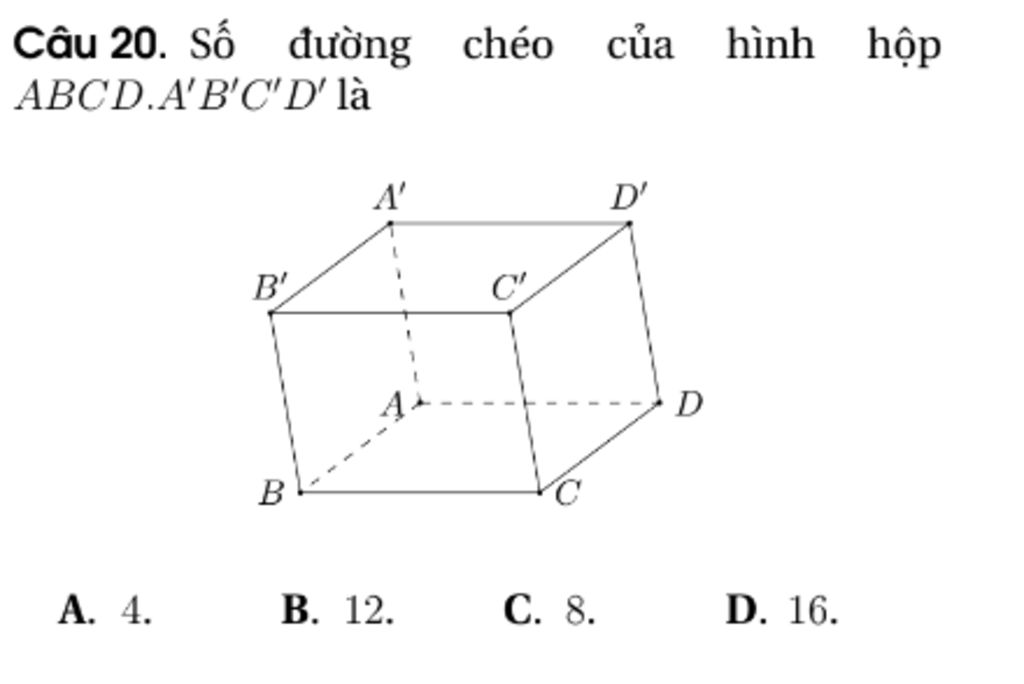 Câu 20. Số đường chéo của hình hộp $ABCD.A'B'C'D'$ là

$A'$ $D'$
$B'$ $C'$
$A$ $D$
$B$ $C$

A. 4. B. 12. C. 8. D. 16.